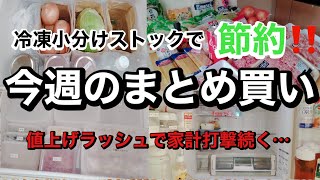 冷凍小分けストックで 節約!!

今週のまとめ買い

値上げラッシュで家計打撃続く…